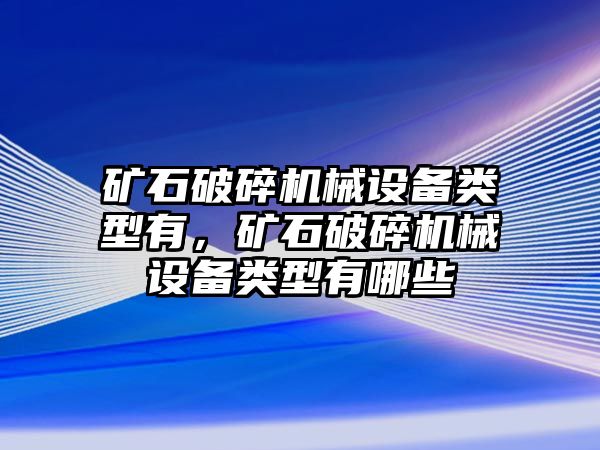 矿石破碎机械设备类型有，矿石破碎机械设备类型有哪些